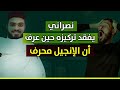 نصراني
يفقد تركيزه حين عرف
أن الإنجيل محرف